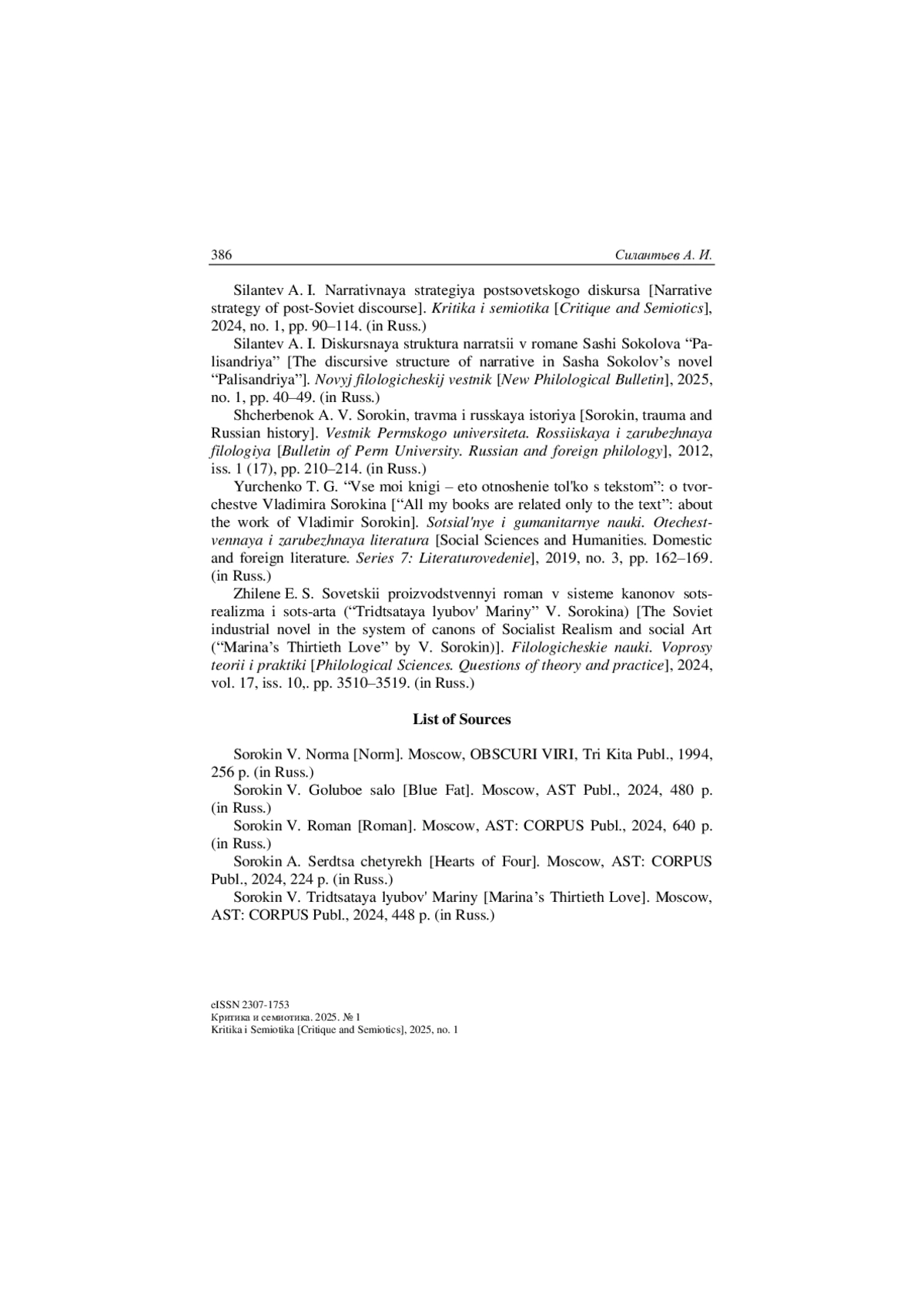 386 Силантьев А. И.

Silantev A. I. Narrativnaya strategiya postsovetskogo diskursa [Narrative strategy of post-Soviet discourse]. Kritika i semiotika [Critique and Semiotics], 2024, no. 1, pp. 90–114. (in Russ.)

Silantev A. I. Diskursnaya struktura narratsii v romane Sashi Sokolova “Palisandriya” [The discursive structure of narrative in Sasha Sokolov’s novel “Palisandriya”]. Novyj filologicheskij vestnik [New Philological Bulletin], 2025, no. 1, pp. 40–49. (in Russ.)

Shcherbenok A. V. Sorokin, travma i russkaya istoriya [Sorokin, trauma and Russian history]. Vestnik Permskogo universiteta. Rossiiskaya i zarubezhnaya filologiya [Bulletin of Perm University. Russian and foreign philology], 2012, iss. 1 (17), pp. 210–214. (in Russ.)

Yurchenko T. G. “Vse moi knigi – eto otnoshenie tol'ko s tekstom”: o tvorchestve Vladimira Sorokina [“All my books are related only to the text”: about the work of Vladimir Sorokin]. Sotsial'nye i gumanitarnye nauki. Otechestvennaya i zarubezhnaya literatura [Social Sciences and Humanities. Domestic and foreign literature. Series 7: Literaturovedenie], 2019, no. 3, pp. 162–169. (in Russ.)

Zhilene E. S. Sovetskii proizvodstvennyi roman v sisteme kanonov sotsrealizma i sots-arta (“Tridtsataya lyubov' Mariny” V. Sorokina) [The Soviet industrial novel in the system of canons of Socialist Realism and social Art (“Marina’s Thirtieth Love” by V. Sorokin)]. Filologicheskie nauki. Voprosy teorii i praktiki [Philological Sciences. Questions of theory and practice], 2024, vol. 17, iss. 10,. pp. 3510–3519. (in Russ.)

List of Sources

Sorokin V. Norma [Norm]. Moscow, OBSCURI VIRI, Tri Kita Publ., 1994, 256 p. (in Russ.)

Sorokin V. Goluboe salo [Blue Fat]. Moscow, AST Publ., 2024, 480 p. (in Russ.)

Sorokin V. Roman [Roman]. Moscow, AST: CORPUS Publ., 2024, 640 p. (in Russ.)

Sorokin A. Serdtsa chetyrekh [Hearts of Four]. Moscow, AST: CORPUS Publ., 2024, 224 p. (in Russ.)

Sorokin V. Tridtsataya lyubov' Mariny [Marina’s Thirtieth Love]. Moscow, AST: CORPUS Publ., 2024, 448 p. (in Russ.)

eISSN 2307-1753
Критика и семиотика. 2025. № 1
Kritika i Semiotika [Critique and Semiotics], 2025, no. 1